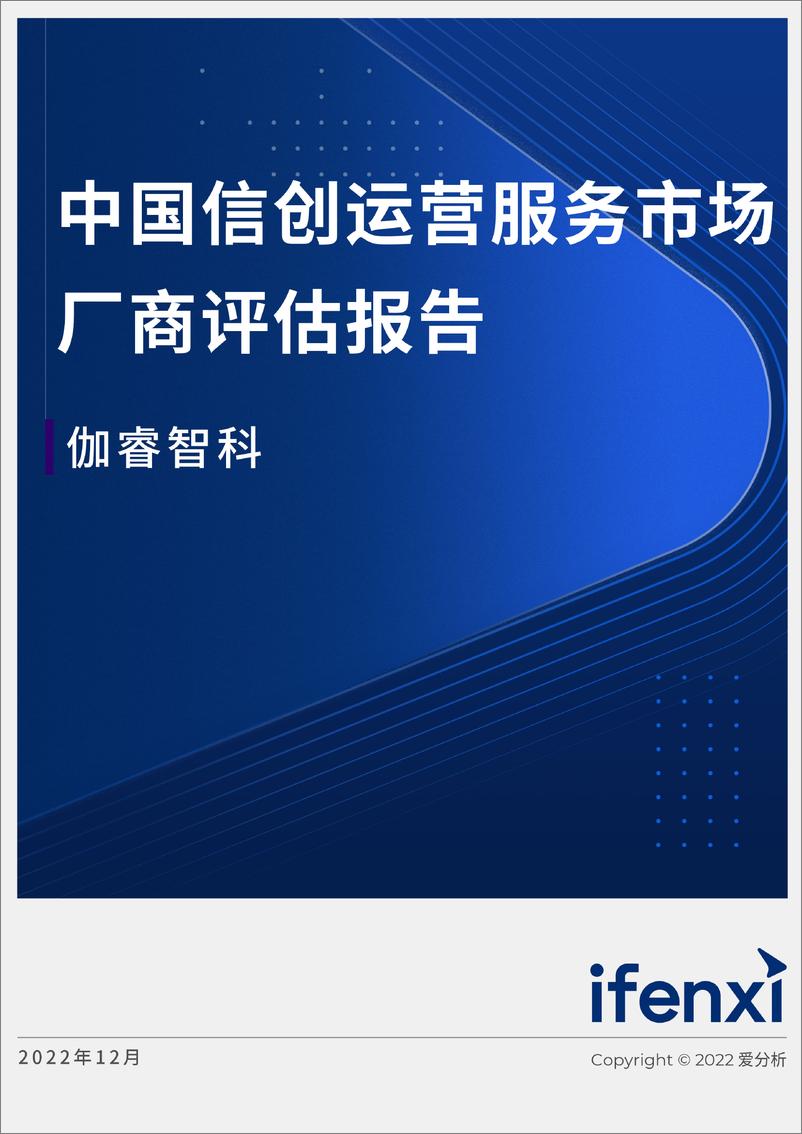 中国信创运营服务市场厂商评估报告

伽睿智科

ifenxi

2022年12月

Copyright © 2022 爱分析